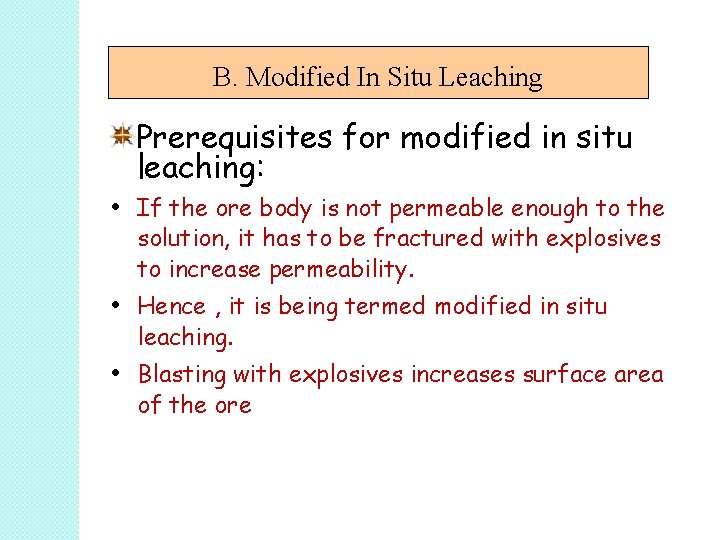 B. Modified In Situ Leaching

Prerequisites for modified in situ leaching:

• If the ore body is not permeable enough to the solution, it has to be fractured with explosives to increase permeability.

• Hence , it is being termed modified in situ leaching.

• Blasting with explosives increases surface area of the ore